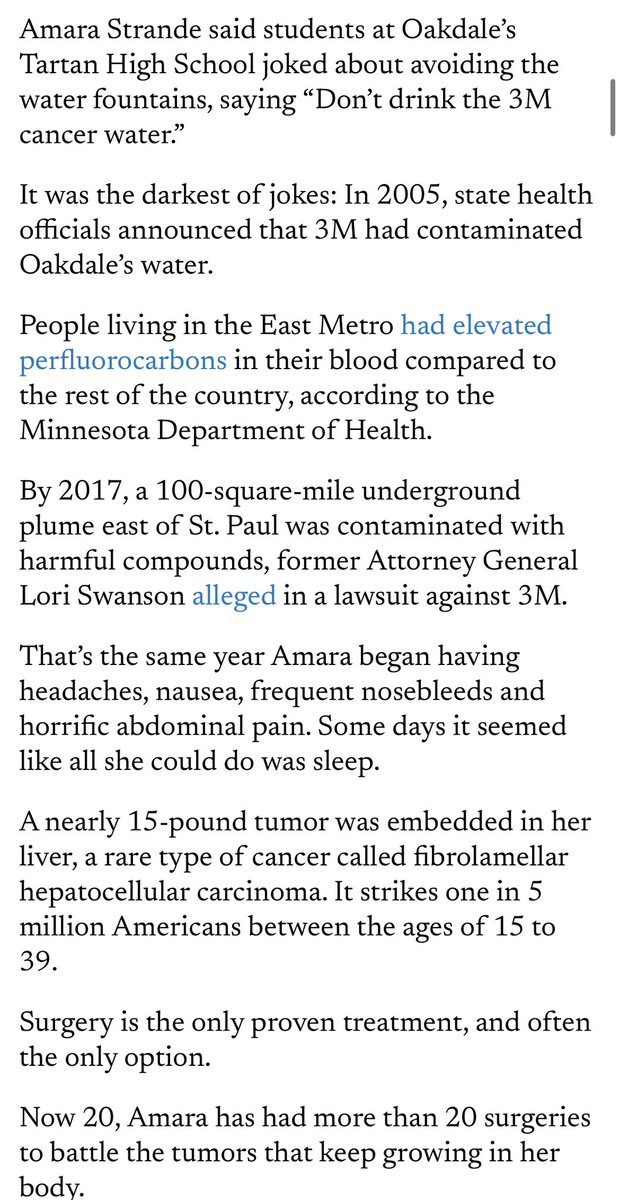 Amara Strande said students at Oakdale's Tartan High School joked about avoiding the water fountains, saying "Don't drink the 3M cancer water."

It was the darkest of jokes: In 2005, state health officials announced that 3M had contaminated Oakdale's water.

People living in the East Metro had elevated perfluorocarbons in their blood compared to the rest of the country, according to the Minnesota Department of Health.

By 2017, a 100-square-mile underground plume east of St. Paul was contaminated with harmful compounds, former Attorney General Lori Swanson alleged in a lawsuit against 3M.

That's the same year Amara began having headaches, nausea, frequent nosebleeds and horrific abdominal pain. Some days it seemed like all she could do was sleep.

A nearly 15-pound tumor was embedded in her liver, a rare type of cancer called fibrolamellar hepatocellular carcinoma. It strikes one in 5 million Americans between the ages of 15 to 39.

Surgery is the only proven treatment, and often the only option.

Now 20, Amara has had more than 20 surgeries to battle the tumors that keep growing in her body.